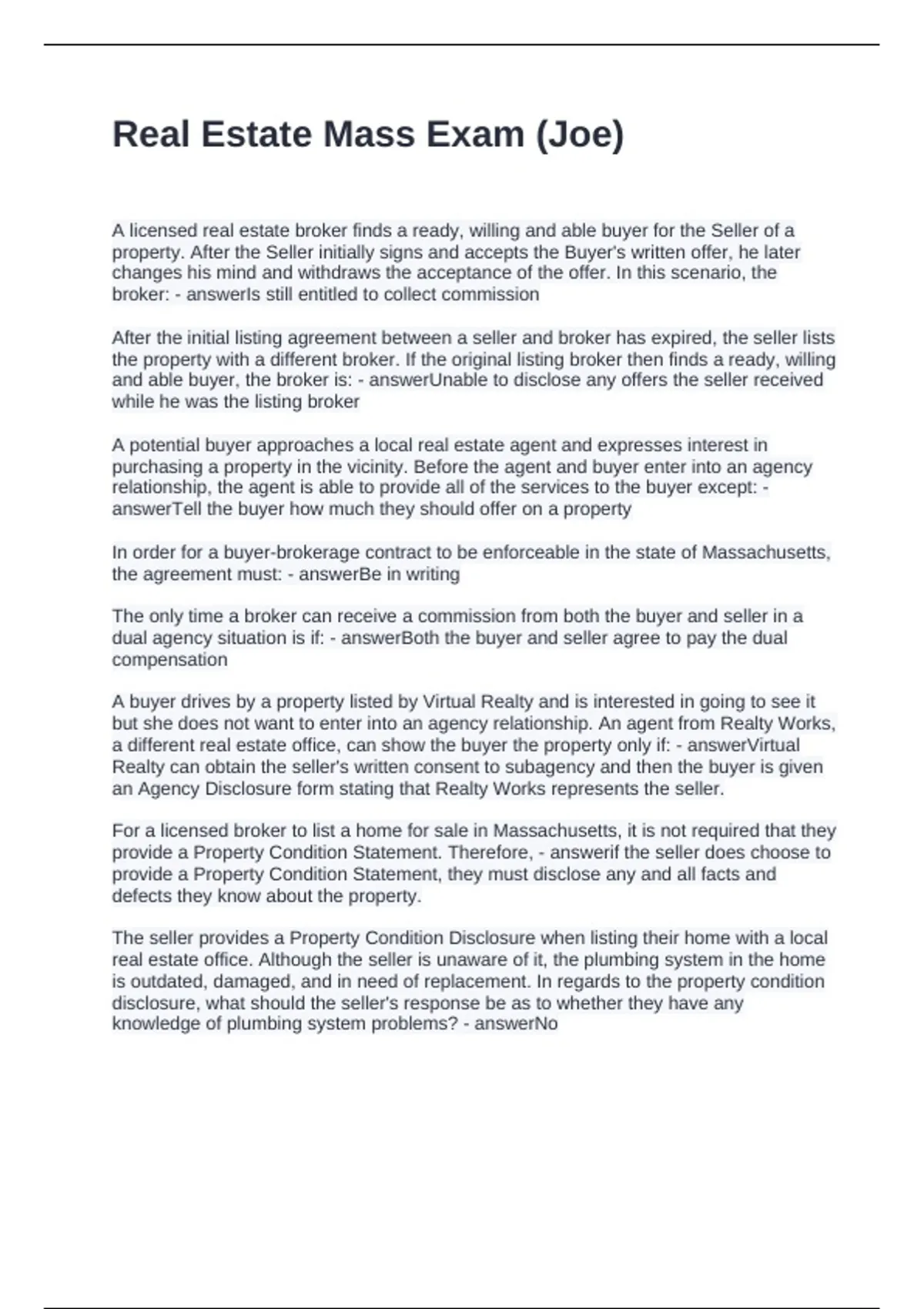 Real Estate Mass Exam (Joe)

A licensed real estate broker finds a ready, willing and able buyer for the Seller of a property. After the Seller initially signs and accepts the Buyer's written offer, he later changes his mind and withdraws the acceptance of the offer. In this scenario, the broker: - answerIs still entitled to collect commission

After the initial listing agreement between a seller and broker has expired, the seller lists the property with a different broker. If the original listing broker then finds a ready, willing and able buyer, the broker is: - answerUnable to disclose any offers the seller received while he was the listing broker

A potential buyer approaches a local real estate agent and expresses interest in purchasing a property in the vicinity. Before the agent and buyer enter into an agency relationship, the agent is able to provide all of the services to the buyer except: - answerTell the buyer how much they should offer on a property

In order for a buyer-brokerage contract to be enforceable in the state of Massachusetts, the agreement must: - answerBe in writing

The only time a broker can receive a commission from both the buyer and seller in a dual agency situation is if: - answerBoth the buyer and seller agree to pay the dual compensation

A buyer drives by a property listed by Virtual Realty and is interested in going to see it but she does not want to enter into an agency relationship. An agent from Realty Works, a different real estate office, can show the buyer the property only if: - answerVirtual Realty can obtain the seller's written consent to subagency and then the buyer is given an Agency Disclosure form stating that Realty Works represents the seller.

For a licensed broker to list a home for sale in Massachusetts, it is not required that they provide a Property Condition Statement. Therefore, - answerif the seller does choose to provide a Property Condition Statement, they must disclose any and all facts and defects they know about the property.

The seller provides a Property Condition Disclosure when listing their home with a local real estate office. Although the seller is unaware of it, the plumbing system in the home is outdated, damaged, and in need of replacement. In regards to the property condition disclosure, what should the seller's response be as to whether they have any knowledge of plumbing system problems? - answerNo